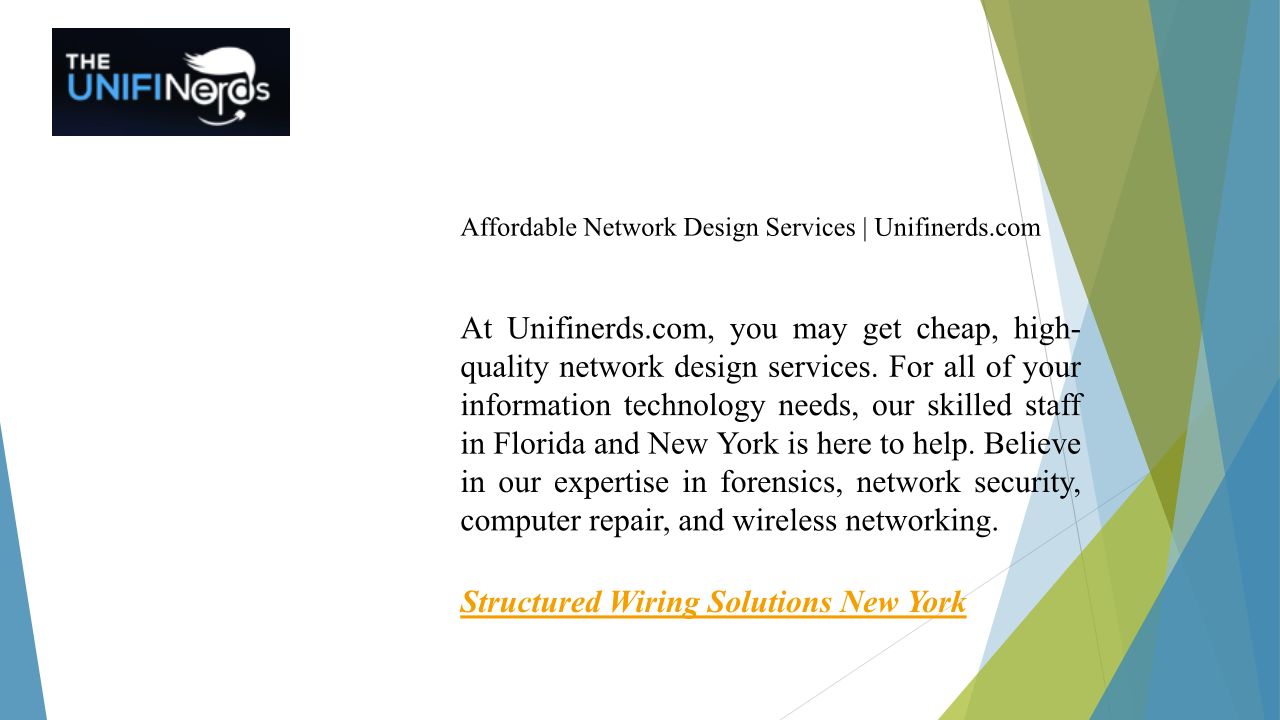 THE UNIFINerds

Affordable Network Design Services | Unifinerds.com

At Unifinerds.com, you may get cheap, high-quality network design services. For all of your information technology needs, our skilled staff in Florida and New York is here to help. Believe in our expertise in forensics, network security, computer repair, and wireless networking.

Structured Wiring Solutions New York